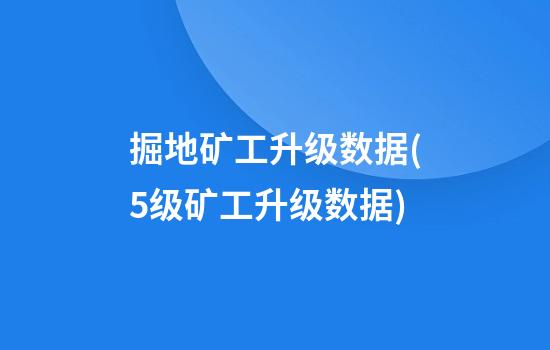 掘地矿工升级数据(5级矿工升级数据)